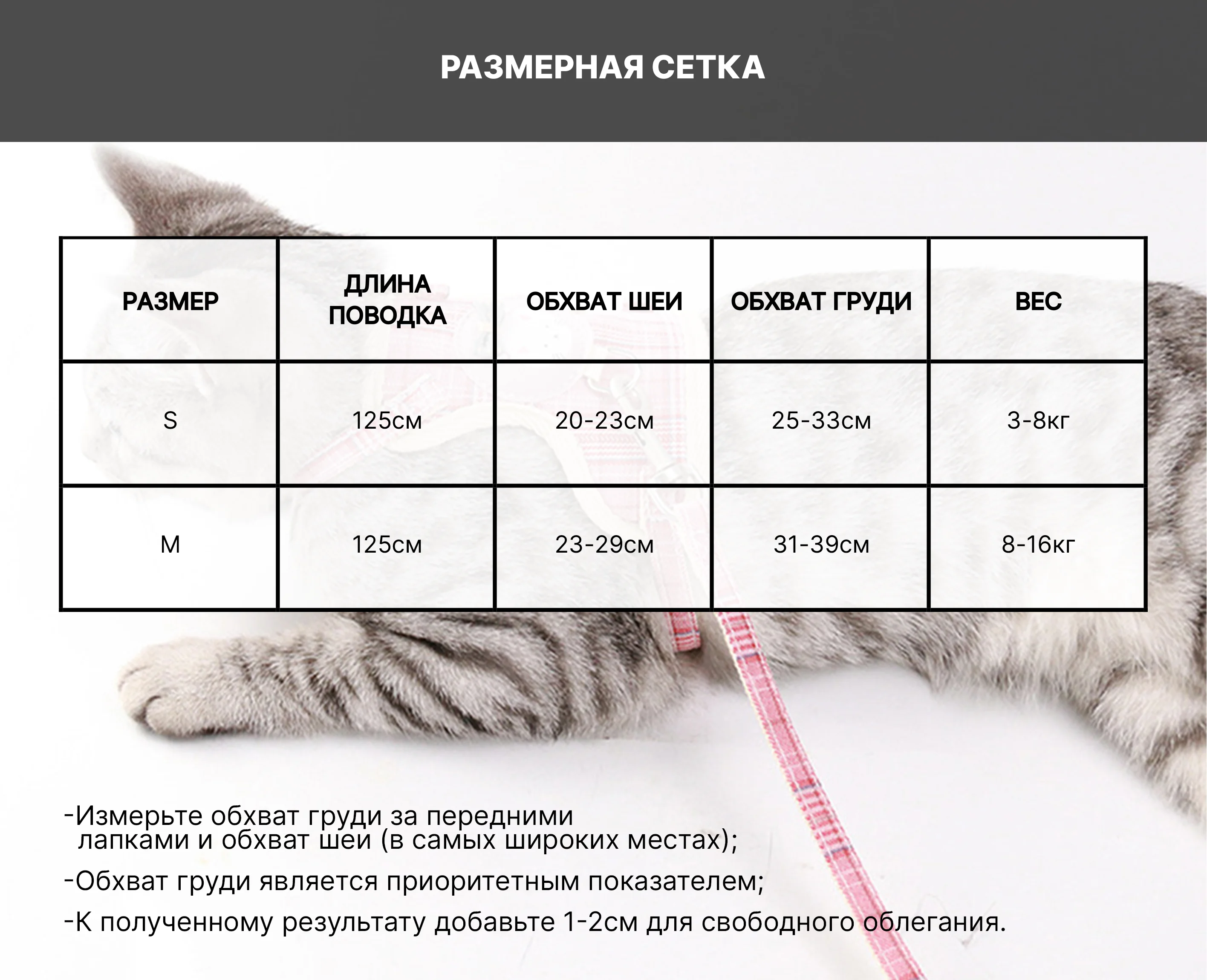 РАЗМЕРНАЯ СЕТКА

| РАЗМЕР | ДЛИНА ПОВОДКА | ОБХВАТ ШЕИ | ОБХВАТ ГРУДИ | ВЕС |
|---|---|---|---|---|
| S | 125см | 20-23см | 25-33см | 3-8кг |
| M | 125см | 23-29см | 31-39см | 8-16кг |

-Измерьте обхват груди за передними лапками и обхват шеи (в самых широких местах);

-Обхват груди является приоритетным показателем;

-К полученному результату добавьте 1-2см для свободного облегания.